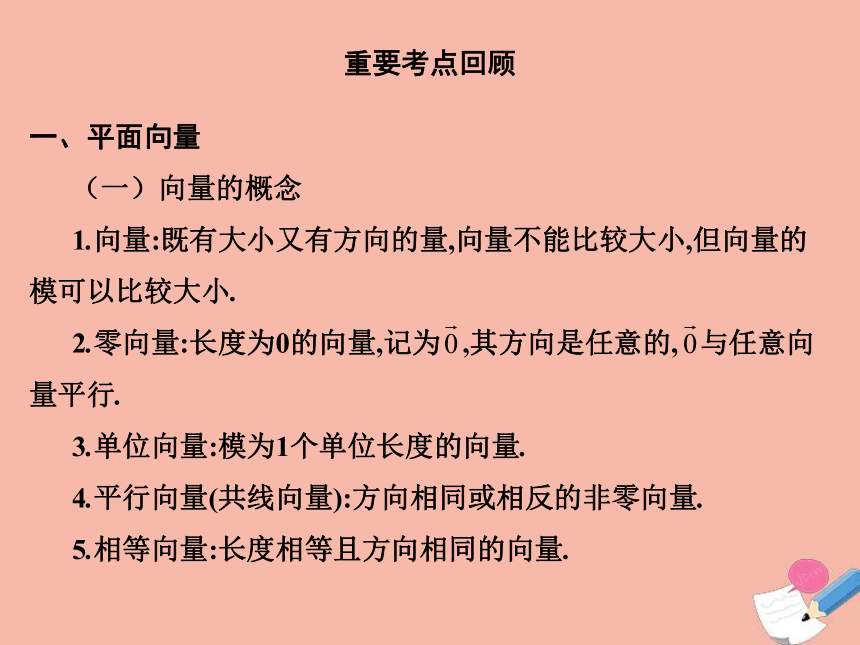 重要考点回顾

一、平面向量

（一）向量的概念

1.向量:既有大小又有方向的量,向量不能比较大小,但向量的模可以比较大小.

2.零向量:长度为0的向量,记为$\vec{0}$,其方向是任意的,$\vec{0}$与任意向量平行.

3.单位向量:模为1个单位长度的向量.

4.平行向量(共线向量):方向相同或相反的非零向量.

5.相等向量:长度相等且方向相同的向量.